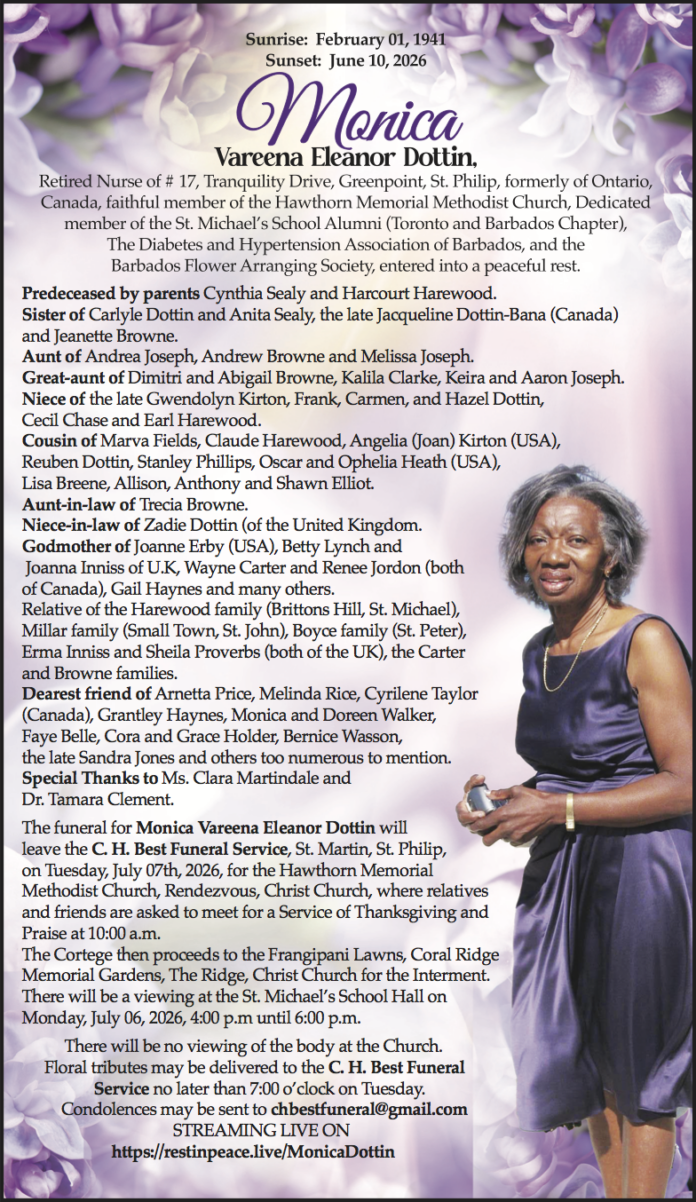 Sunrise: February 01, 1941
Sunset: June 10, 2026

Monica
Vareena Eleanor Dottin,

Retired Nurse of # 17, Tranquility Drive, Greenpoint, St. Philip, formerly of Ontario, Canada, faithful member of the Hawthorn Memorial Methodist Church, Dedicated member of the St. Michael's School Alumni (Toronto and Barbados Chapter), The Diabetes and Hypertension Association of Barbados, and the Barbados Flower Arranging Society, entered into a peaceful rest.

Predeceased by parents Cynthia Sealy and Harcourt Harewood.
Sister of Carlyle Dottin and Anita Sealy, the late Jacqueline Dottin-Bana (Canada) and Jeanette Browne.
Aunt of Andrea Joseph, Andrew Browne and Melissa Joseph.
Great-aunt of Dimitri and Abigail Browne, Kalila Clarke, Keira and Aaron Joseph.
Niece of the late Gwendolyn Kirton, Frank, Carmen, and Hazel Dottin, Cecil Chase and Earl Harewood.
Cousin of Marva Fields, Claude Harewood, Angelia (Joan) Kirton (USA), Reuben Dottin, Stanley Phillips, Oscar and Ophelia Heath (USA), Lisa Breene, Allison, Anthony and Shawn Elliot.
Aunt-in-law of Trecia Browne.
Niece-in-law of Zadie Dottin (of the United Kingdom.
Godmother of Joanne Erby (USA), Betty Lynch and Joanna Inniss of U.K, Wayne Carter and Renee Jordon (both of Canada), Gail Haynes and many others.
Relative of the Harewood family (Brittons Hill, St. Michael), Millar family (Small Town, St. John), Boyce family (St. Peter), Erma Inniss and Sheila Proverbs (both of the UK), the Carter and Browne families.
Dearest friend of Arnetta Price, Melinda Rice, Cyrilene Taylor (Canada), Grantley Haynes, Monica and Doreen Walker, Faye Belle, Cora and Grace Holder, Bernice Wasson, the late Sandra Jones and others too numerous to mention.
Special Thanks to Ms. Clara Martindale and Dr. Tamara Clement.

The funeral for Monica Vareena Eleanor Dottin will leave the C. H. Best Funeral Service, St. Martin, St. Philip, on Tuesday, July 07th, 2026, for the Hawthorn Memorial Methodist Church, Rendezvous, Christ Church, where relatives and friends are asked to meet for a Service of Thanksgiving and Praise at 10:00 a.m.
The Cortege then proceeds to the Frangipani Lawns, Coral Ridge Memorial Gardens, The Ridge, Christ Church for the Interment.
There will be a viewing at the St. Michael's School Hall on Monday, July 06, 2026, 4:00 p.m until 6:00 p.m.

There will be no viewing of the body at the Church.
Floral tributes may be delivered to the C. H. Best Funeral Service no later than 7:00 o'clock on Tuesday.
Condolences may be sent to chbestfuneral@gmail.com
STREAMING LIVE ON
https://restinpeace.live/MonicaDottin